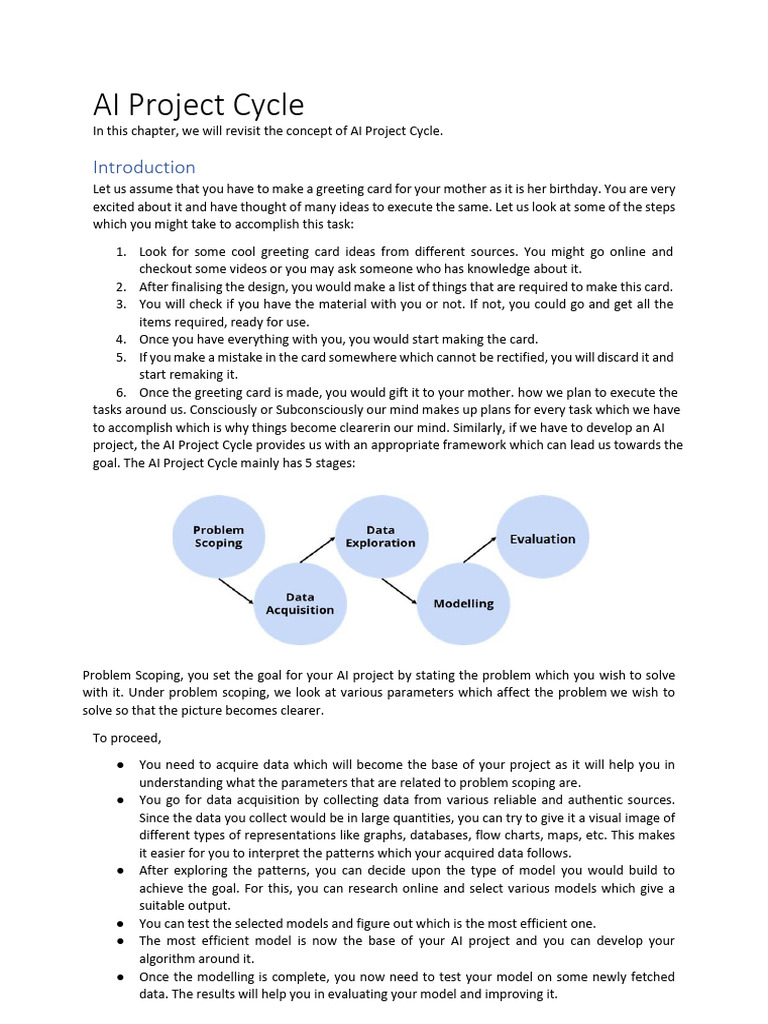 AI Project Cycle

In this chapter, we will revisit the concept of AI Project Cycle.

Introduction

Let us assume that you have to make a greeting card for your mother as it is her birthday. You are very excited about it and have thought of many ideas to execute the same. Let us look at some of the steps which you might take to accomplish this task:

1. Look for some cool greeting card ideas from different sources. You might go online and checkout some videos or you may ask someone who has knowledge about it.
2. After finalising the design, you would make a list of things that are required to make this card.
3. You will check if you have the material with you or not. If not, you could go and get all the items required, ready for use.
4. Once you have everything with you, you would start making the card.
5. If you make a mistake in the card somewhere which cannot be rectified, you will discard it and start remaking it.
6. Once the greeting card is made, you would gift it to your mother. how we plan to execute the tasks around us. Consciously or Subconsciously our mind makes up plans for every task which we have to accomplish which is why things become clearerin our mind. Similarly, if we have to develop an AI project, the AI Project Cycle provides us with an appropriate framework which can lead us towards the goal. The AI Project Cycle mainly has 5 stages:

Problem Scoping
Data Acquisition
Data Exploration
Modelling
Evaluation

Problem Scoping, you set the goal for your AI project by stating the problem which you wish to solve with it. Under problem scoping, we look at various parameters which affect the problem we wish to solve so that the picture becomes clearer.

To proceed,

● You need to acquire data which will become the base of your project as it will help you in understanding what the parameters that are related to problem scoping are.
● You go for data acquisition by collecting data from various reliable and authentic sources. Since the data you collect would be in large quantities, you can try to give it a visual image of different types of representations like graphs, databases, flow charts, maps, etc. This makes it easier for you to interpret the patterns which your acquired data follows.
● After exploring the patterns, you can decide upon the type of model you would build to achieve the goal. For this, you can research online and select various models which give a suitable output.
● You can test the selected models and figure out which is the most efficient one.
● The most efficient model is now the base of your AI project and you can develop your algorithm around it.
● Once the modelling is complete, you now need to test your model on some newly fetched data. The results will help you in evaluating your model and improving it.